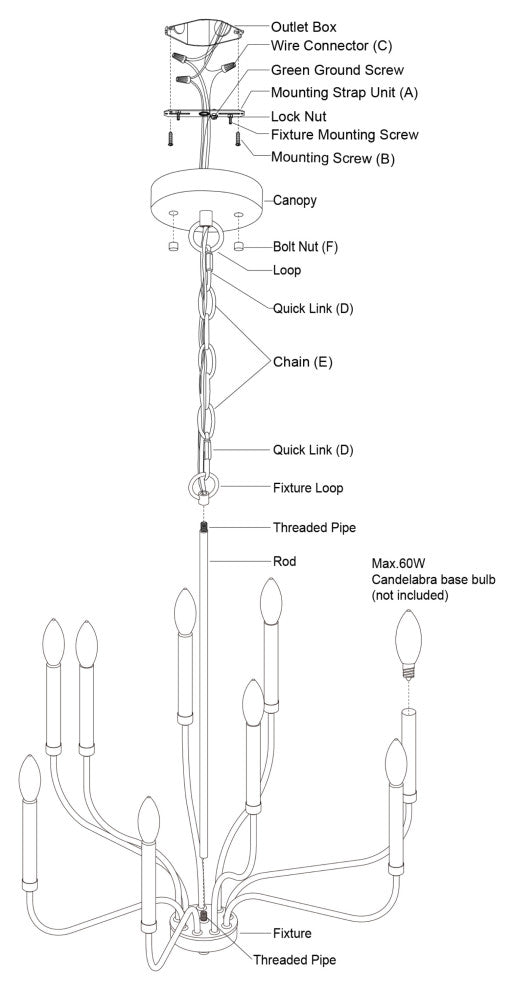 Outlet Box
Wire Connector (C)
Green Ground Screw
Mounting Strap Unit (A)
Lock Nut
Fixture Mounting Screw
Mounting Screw (B)
Canopy
Bolt Nut (F)
Loop
Quick Link (D)
Chain (E)
Quick Link (D)
Fixture Loop
Threaded Pipe
Rod
Max.60W
Candelabra base bulb
(not included)
Fixture
Threaded Pipe